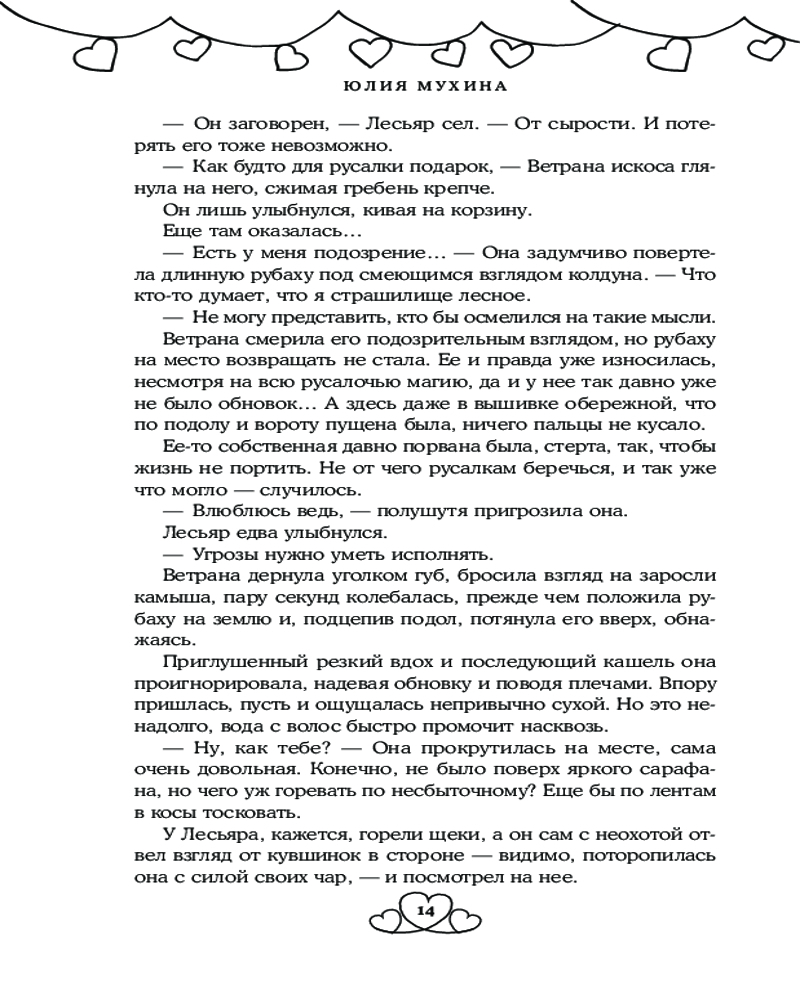 ЮЛИЯ МУХИНА

— Он заговорен, — Лесьяр сел. — От сырости. И потерять его тоже невозможно.

— Как будто для русалки подарок, — Ветрана искоса глянула на него, сжимая гребень крепче.

Он лишь улыбнулся, кивая на корзину.

Еще там оказалась…

— Есть у меня подозрение… — Она задумчиво повертела длинную рубаху под смеющимся взглядом колдуна. — Что кто-то думает, что я страшилище лесное.

— Не могу представить, кто бы осмелился на такие мысли.

Ветрана смерила его подозрительным взглядом, но рубаху на место возвращать не стала. Ее и правда уже износилась, несмотря на всю русалочью магию, да и у нее так давно уже не было обновок… А здесь даже в вышивке обережной, что по подолу и вороту пущена была, ничего пальцы не кусало.

Ее-то собственная давно порвана была, стерта, так, чтобы жизнь не портить. Не от чего русалкам беречься, и так уже что могло — случилось.

— Влюблюсь ведь, — полушутя пригрозила она.

Лесьяр едва улыбнулся.

— Угрозы нужно уметь исполнять.

Ветрана дернула уголком губ, бросила взгляд на заросли камыша, пару секунд колебалась, прежде чем положила рубаху на землю и, подцепив подол, потянула его вверх, обнажаясь.

Приглушенный резкий вдох и последующий кашель она проигнорировала, надевая обновку и поводя плечами. Впору пришлась, пусть и ощущалась непривычно сухой. Но это ненадолго, вода с волос быстро промочит насквозь.

— Ну, как тебе? — Она прокрутилась на месте, сама очень довольная. Конечно, не было поверх яркого сарафана, но чего уж горевать по несбыточному? Еще бы по лентам в косы тосковать.

У Лесьяра, кажется, горели щеки, а он сам с неохотой отвел взгляд от кувшинок в стороне — видимо, поторопилась она с силой своих чар, — и посмотрел на нее.

14